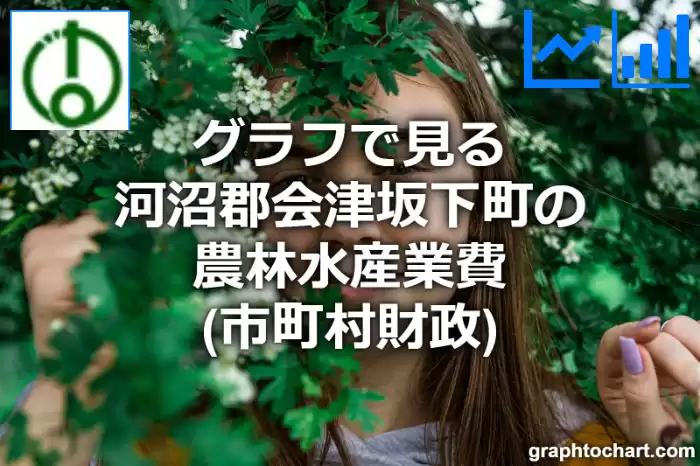 グラフで見る
河沼郡会津坂下町の
農林水産業費
(市町村財政)

graphtochart.com